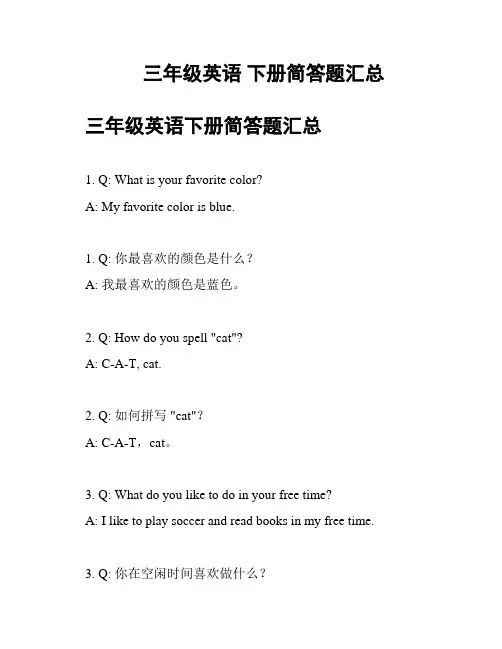 三年级英语 下册简答题汇总

三年级英语下册简答题汇总

1. Q: What is your favorite color?

A: My favorite color is blue.

1. Q: 你最喜欢的颜色是什么？

A: 我最喜欢的颜色是蓝色。

2. Q: How do you spell "cat"?

A: C-A-T, cat.

2. Q: 如何拼写 "cat"？

A: C-A-T，cat。

3. Q: What do you like to do in your free time?

A: I like to play soccer and read books in my free time.

3. Q: 你在空闲时间喜欢做什么？